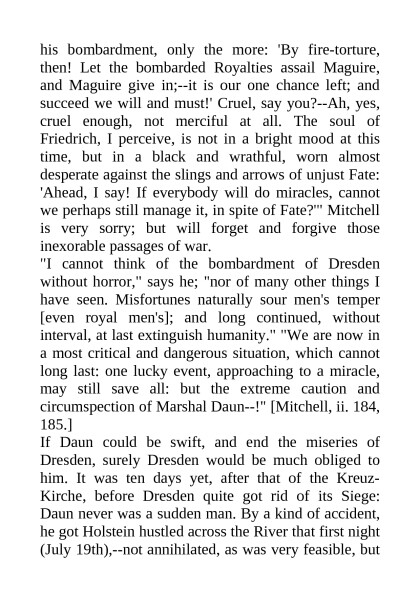 his bombardment, only the more: 'By fire-torture, then! Let the bombarded Royalties assail Maguire, and Maguire give in;--it is our one chance left; and succeed we will and must!' Cruel, say you?--Ah, yes, cruel enough, not merciful at all. The soul of Friedrich, I perceive, is not in a bright mood at this time, but in a black and wrathful, worn almost desperate against the slings and arrows of unjust Fate: 'Ahead, I say! If everybody will do miracles, cannot we perhaps still manage it, in spite of Fate?'" Mitchell is very sorry; but will forget and forgive those inexorable passages of war.
"I cannot think of the bombardment of Dresden without horror," says he; "nor of many other things I have seen. Misfortunes naturally sour men's temper [even royal men's]; and long continued, without interval, at last extinguish humanity." "We are now in a most critical and dangerous situation, which cannot long last: one lucky event, approaching to a miracle, may still save all: but the extreme caution and circumspection of Marshal Daun--!" [Mitchell, ii. 184, 185.]
If Daun could be swift, and end the miseries of Dresden, surely Dresden would be much obliged to him. It was ten days yet, after that of the Kreuz-Kirche, before Dresden quite got rid of its Siege: Daun never was a sudden man. By a kind of accident, he got Holstein hustled across the River that first night (July 19th),--not annihilated, as was very feasible, but